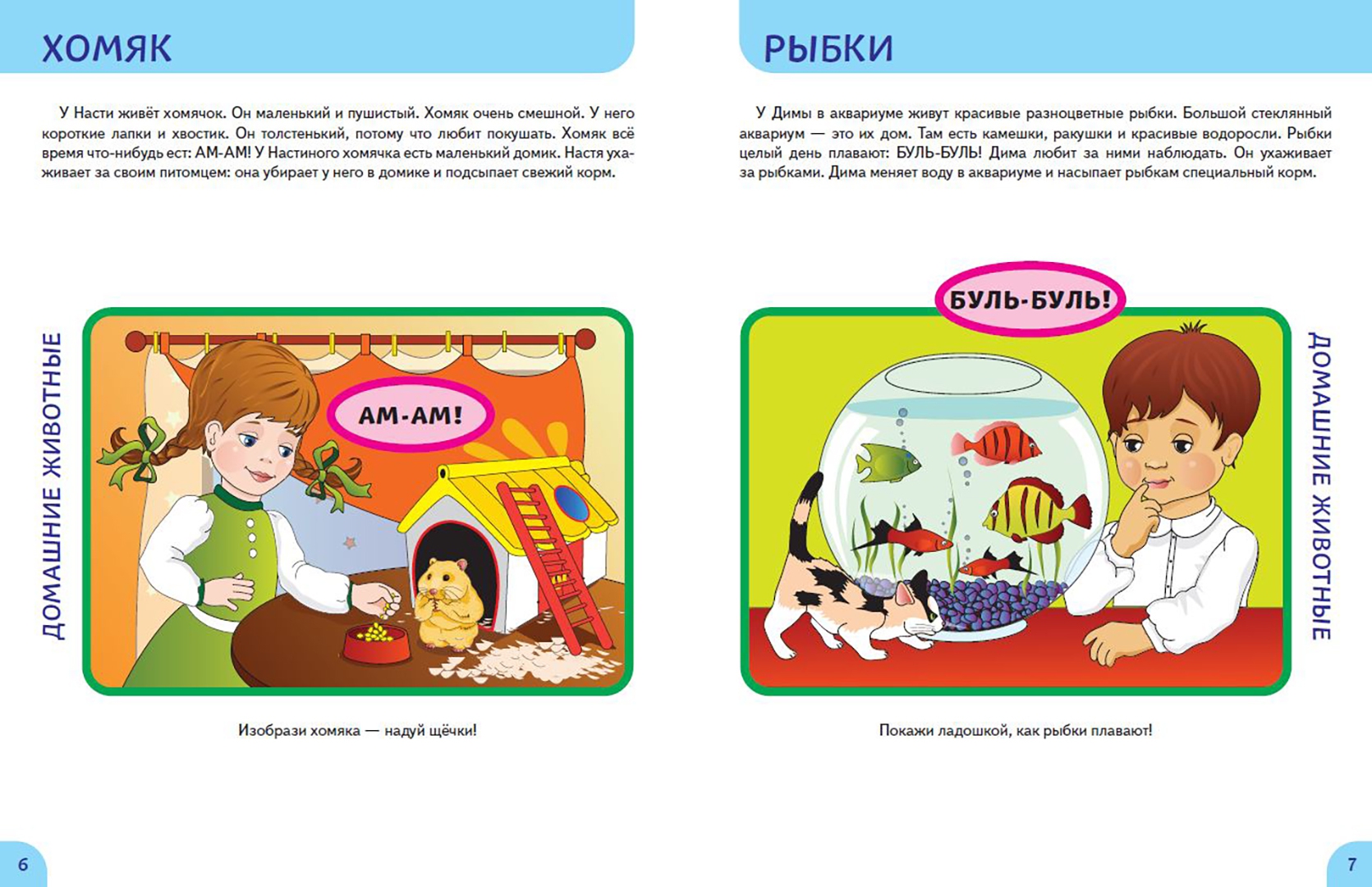 ХОМЯК

У Насти живёт хомячок. Он маленький и пушистый. Хомяк очень смешной. У него короткие лапки и хвостик. Он толстенький, потому что любит покушать. Хомяк всё время что-нибудь ест: АМ-АМ! У Настиного хомячка есть маленький домик. Настя ухаживает за своим питомцем: она убирает у него в домике и подсыпает свежий корм.

ДОМАШНИЕ ЖИВОТНЫЕ

АМ-АМ!

Изобрази хомяка — надуй щёчки!

6

РЫБКИ

У Димы в аквариуме живут красивые разноцветные рыбки. Большой стеклянный аквариум — это их дом. Там есть камешки, ракушки и красивые водоросли. Рыбки целый день плавают: БУЛЬ-БУЛЬ! Дима любит за ними наблюдать. Он ухаживает за рыбками. Дима меняет воду в аквариуме и насыпает рыбкам специальный корм.

БУЛЬ-БУЛЬ!

ДОМАШНИЕ ЖИВОТНЫЕ

Покажи ладошкой, как рыбки плавают!

7